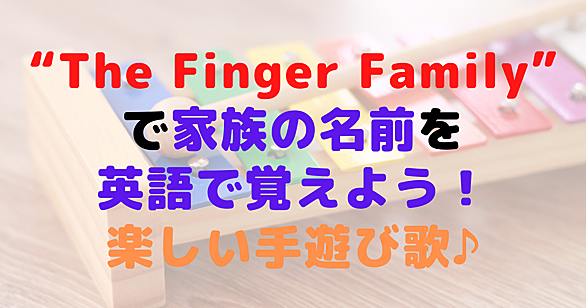 “The Finger Family”
で家族の名前を
英語で覚えよう！
楽しい手遊び歌♪